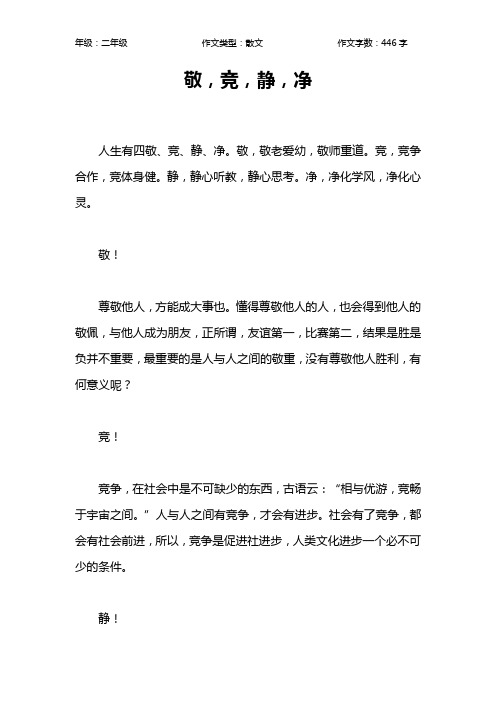 年级：二年级　　作文类型：散文　　作文字数：446 字

敬，竞，静，净

人生有四敬、竞、静、净。敬，敬老爱幼，敬师重道。竞，竞争合作，竞体身健。静，静心听教，静心思考。净，净化学风，净化心灵。

敬！

尊敬他人，方能成大事也。懂得尊敬他人的人，也会得到他人的敬佩，与他人成为朋友，正所谓，友谊第一，比赛第二，结果是胜是负并不重要，最重要的是人与人之间的敬重，没有尊敬他人胜利，有何意义呢？

竞！

竞争，在社会中是不可缺少的东西，古语云：“相与优游，竞畅于宇宙之间。”人与人之间有竞争，才会有进步。社会有了竞争，都会有社会前进，所以，竞争是促进社进步，人类文化进步一个必不可少的条件。

静！